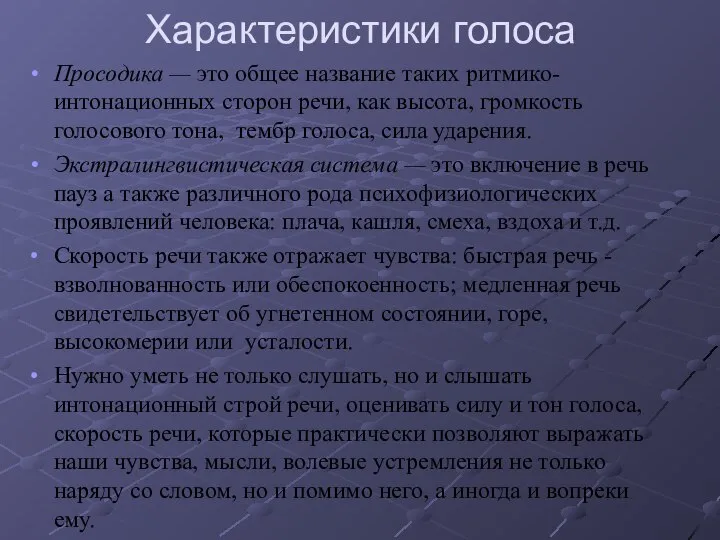 Характеристики голоса

• Просодика — это общее название таких ритмико-интонационных сторон речи, как высота, громкость голосового тона, тембр голоса, сила ударения.

• Экстралингвистическая система — это включение в речь пауз а также различного рода психофизиологических проявлений человека: плача, кашля, смеха, вздоха и т.д.

• Скорость речи также отражает чувства: быстрая речь - взволнованность или обеспокоенность; медленная речь свидетельствует об угнетенном состоянии, горе, высокомерии или усталости.

• Нужно уметь не только слушать, но и слышать интонационный строй речи, оценивать силу и тон голоса, скорость речи, которые практически позволяют выражать наши чувства, мысли, волевые устремления не только наряду со словом, но и помимо него, а иногда и вопреки ему.